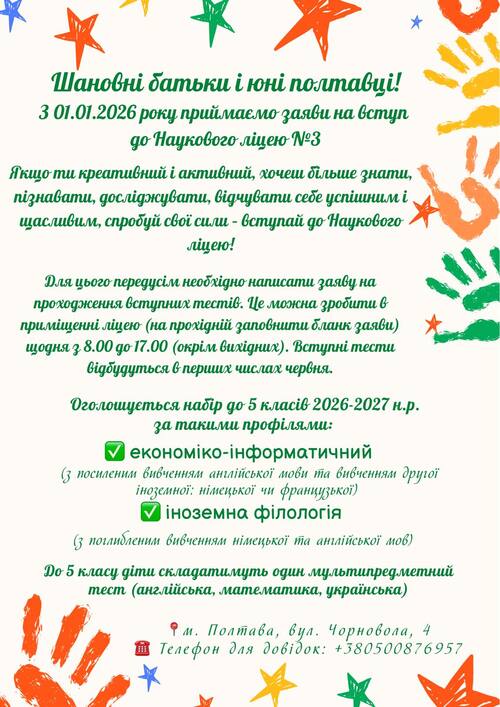 Шановні батьки і юні полтавці!
З 01.01.2026 року приймаємо заяви на вступ до Наукового ліцею №3

Якщо ти креативний і активний, хочеш більше знати, пізнавати, досліджувати, відчувати себе успішним і щасливим, спробуй свої сили - вступай до Наукового ліцею!

Для цього передусім необхідно написати заяву на проходження вступних тестів. Це можна зробити в приміщенні ліцею (на прохідній заповнити бланк заяви) щодня з 8.00 до 17.00 (окрім вихідних). Вступні тести відбудуться в перших числах червня.

Оголошується набір до 5 класів 2026-2027 н.р. за такими профілями:

✅ економіко-інформатичний
(з посиленим вивченням англійської мови та вивченням другої іноземної: німецької чи французької)
✅ іноземна філологія
(з поглибленим вивченням німецької та англійської мов)

До 5 класу діти складатимуть один мультипредметний тест (англійська, математика, українська)

📍м. Полтава, вул. Чорновола, 4
☎ Телефон для довідок: +380500876957